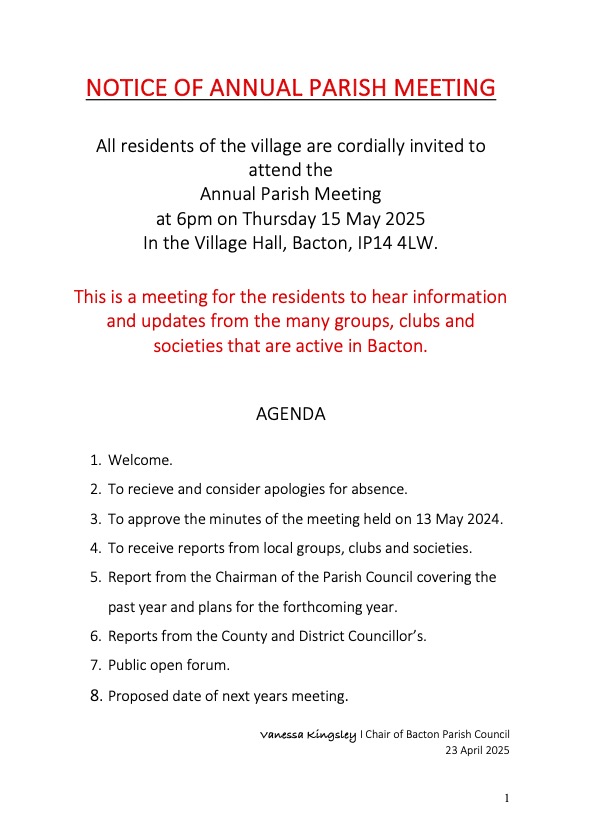 NOTICE OF ANNUAL PARISH MEETING

All residents of the village are cordially invited to attend the
Annual Parish Meeting
at 6pm on Thursday 15 May 2025
In the Village Hall, Bacton, IP14 4LW.

This is a meeting for the residents to hear information and updates from the many groups, clubs and societies that are active in Bacton.

AGENDA

1. Welcome.
2. To recieve and consider apologies for absence.
3. To approve the minutes of the meeting held on 13 May 2024.
4. To receive reports from local groups, clubs and societies.
5. Report from the Chairman of the Parish Council covering the past year and plans for the forthcoming year.
6. Reports from the County and District Councillor's.
7. Public open forum.
8. Proposed date of next years meeting.

Vanessa Kingsley I Chair of Bacton Parish Council
23 April 2025

1